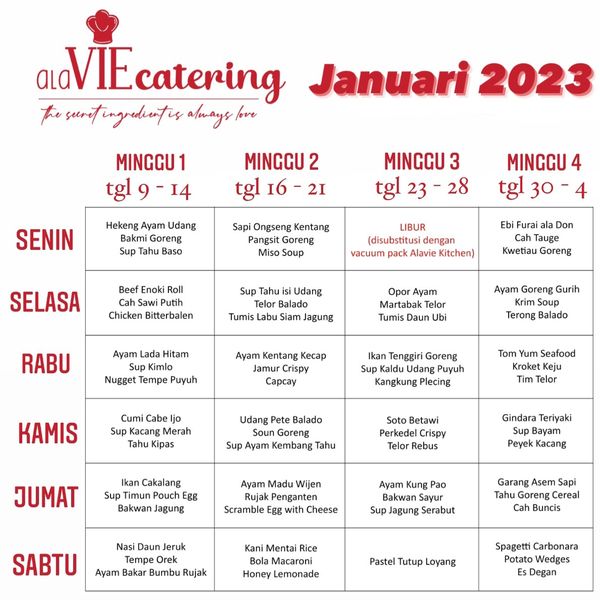 alaVIEcatering
the secret ingredient is always love

Januari 2023

| | MINGGU 1 tgl 9 - 14 | MINGGU 2 tgl 16 - 21 | MINGGU 3 tgl 23 - 28 | MINGGU 4 tgl 30 - 4 |
|---|---|---|---|---|
| SENIN | Hekeng Ayam Udang Bakmi Goreng Sup Tahu Baso | Sapi Ongseng Kentang Pangsit Goreng Miso Soup | LIBUR (disubstitusi dengan vacuum pack Alavie Kitchen) | Ebi Furai ala Don Cah Tauge Kwetiau Goreng |
| SELASA | Beef Enoki Roll Cah Sawi Putih Chicken Bitterbalen | Sup Tahu isi Udang Telor Balado Tumis Labu Siam Jagung | Opor Ayam Martabak Telor Tumis Daun Ubi | Ayam Goreng Gurih Krim Soup Terong Balado |
| RABU | Ayam Lada Hitam Sup Kimlo Nugget Tempe Puyuh | Ayam Kentang Kecap Jamur Crispy Capcay | Ikan Tenggiri Goreng Sup Kaldu Udang Puyuh Kangkung Plecing | Tom Yum Seafood Kroket Keju Tim Telor |
| KAMIS | Cumi Cabe Ijo Sup Kacang Merah Tahu Kipas | Udang Pete Balado Soun Goreng Sup Ayam Kembang Tahu | Soto Betawi Perkedel Crispy Telor Rebus | Gindara Teriyaki Sup Bayam Peyek Kacang |
| JUMAT | Ikan Cakalang Sup Timun Pouch Egg Bakwan Jagung | Ayam Madu Wijen Rujak Penganten Scramble Egg with Cheese | Ayam Kung Pao Bakwan Sayur Sup Jagung Serabut | Garang Asem Sapi Tahu Goreng Cereal Cah Buncis |
| SABTU | Nasi Daun Jeruk Tempe Orek Ayam Bakar Bumbu Rujak | Kani Mentai Rice Bola Macaroni Honey Lemonade | Pastel Tutup Loyang | Spagetti Carbonara Potato Wedges Es Degan |